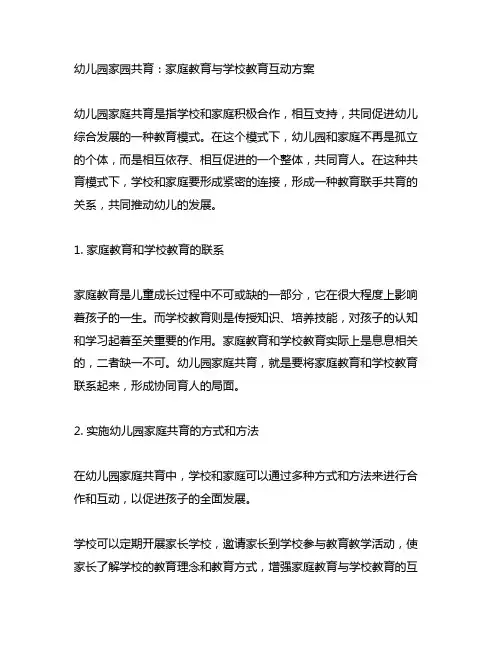 幼儿园家园共育：家庭教育与学校教育互动方案

幼儿园家庭共育是指学校和家庭积极合作，相互支持，共同促进幼儿综合发展的一种教育模式。在这个模式下，幼儿园和家庭不再是孤立的个体，而是相互依存、相互促进的一个整体，共同育人。在这种共育模式下，学校和家庭要形成紧密的连接，形成一种教育联手共育的关系，共同推动幼儿的发展。

1. 家庭教育和学校教育的联系

家庭教育是儿童成长过程中不可或缺的一部分，它在很大程度上影响着孩子的一生。而学校教育则是传授知识、培养技能，对孩子的认知和学习起着至关重要的作用。家庭教育和学校教育实际上是息息相关的，二者缺一不可。幼儿园家庭共育，就是要将家庭教育和学校教育联系起来，形成协同育人的局面。

2. 实施幼儿园家庭共育的方式和方法

在幼儿园家庭共育中，学校和家庭可以通过多种方式和方法来进行合作和互动，以促进孩子的全面发展。

学校可以定期开展家长学校，邀请家长到学校参与教育教学活动，使家长了解学校的教育理念和教育方式，增强家庭教育与学校教育的互